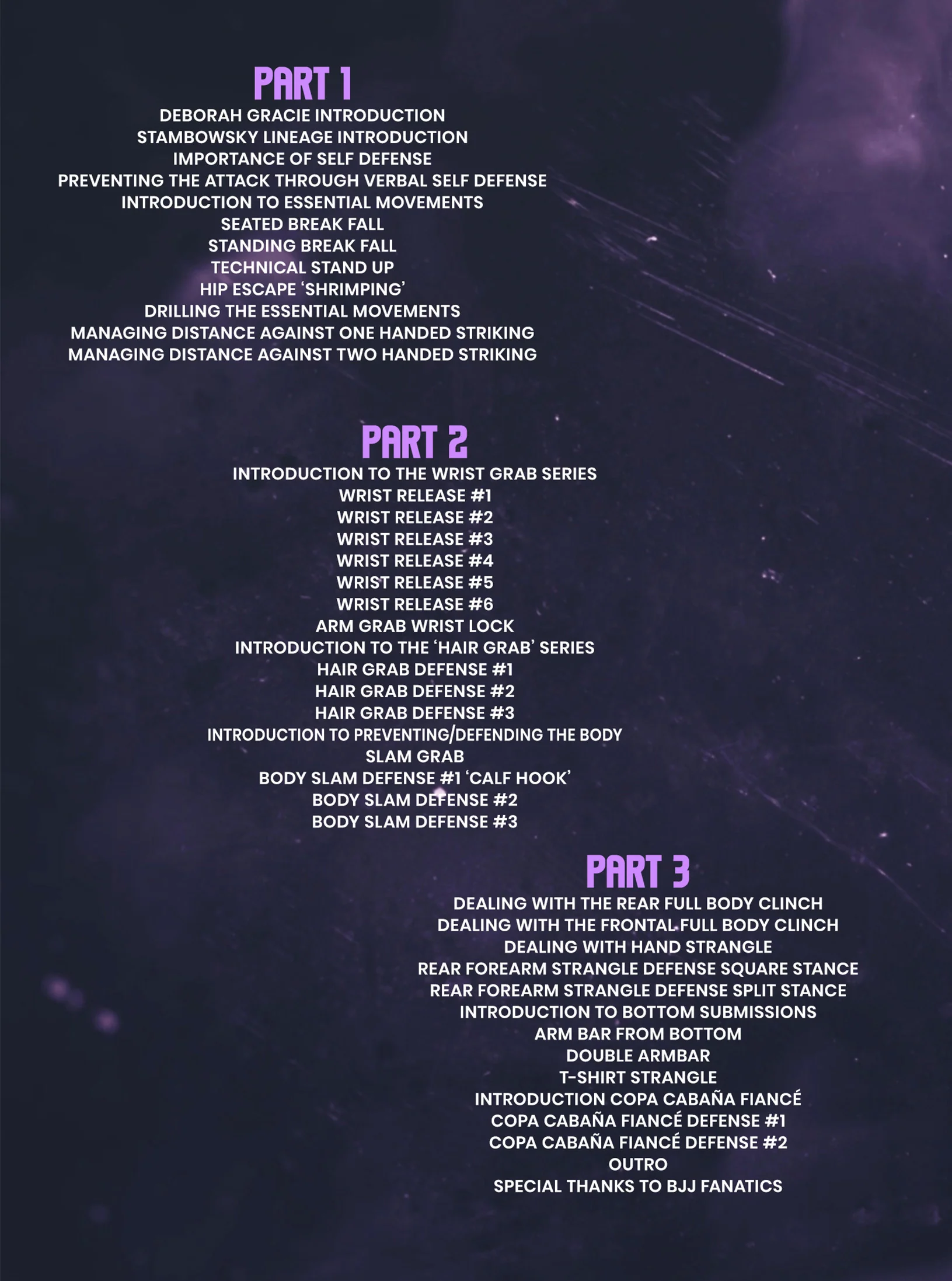 PART 1
DEBORAH GRACIE INTRODUCTION
STAMBOWSKY LINEAGE INTRODUCTION
IMPORTANCE OF SELF DEFENSE
PREVENTING THE ATTACK THROUGH VERBAL SELF DEFENSE
INTRODUCTION TO ESSENTIAL MOVEMENTS
SEATED BREAK FALL
STANDING BREAK FALL
TECHNICAL STAND UP
HIP ESCAPE ‘SHRIMPING’
DRILLING THE ESSENTIAL MOVEMENTS
MANAGING DISTANCE AGAINST ONE HANDED STRIKING
MANAGING DISTANCE AGAINST TWO HANDED STRIKING

PART 2
INTRODUCTION TO THE WRIST GRAB SERIES
WRIST RELEASE #1
WRIST RELEASE #2
WRIST RELEASE #3
WRIST RELEASE #4
WRIST RELEASE #5
WRIST RELEASE #6
ARM GRAB WRIST LOCK
INTRODUCTION TO THE ‘HAIR GRAB’ SERIES
HAIR GRAB DEFENSE #1
HAIR GRAB DEFENSE #2
HAIR GRAB DEFENSE #3
INTRODUCTION TO PREVENTING/DEFENDING THE BODY
SLAM GRAB
BODY SLAM DEFENSE #1 ‘CALF HOOK’
BODY SLAM DEFENSE #2
BODY SLAM DEFENSE #3

PART 3
DEALING WITH THE REAR FULL BODY CLINCH
DEALING WITH THE FRONTAL FULL BODY CLINCH
DEALING WITH HAND STRANGLE
REAR FOREARM STRANGLE DEFENSE SQUARE STANCE
REAR FOREARM STRANGLE DEFENSE SPLIT STANCE
INTRODUCTION TO BOTTOM SUBMISSIONS
ARM BAR FROM BOTTOM
DOUBLE ARMBAR
T-SHIRT STRANGLE
INTRODUCTION COPA CABAÑA FIANCÉ
COPA CABAÑA FIANCÉ DEFENSE #1
COPA CABAÑA FIANCÉ DEFENSE #2
OUTRO
SPECIAL THANKS TO BJJ FANATICS